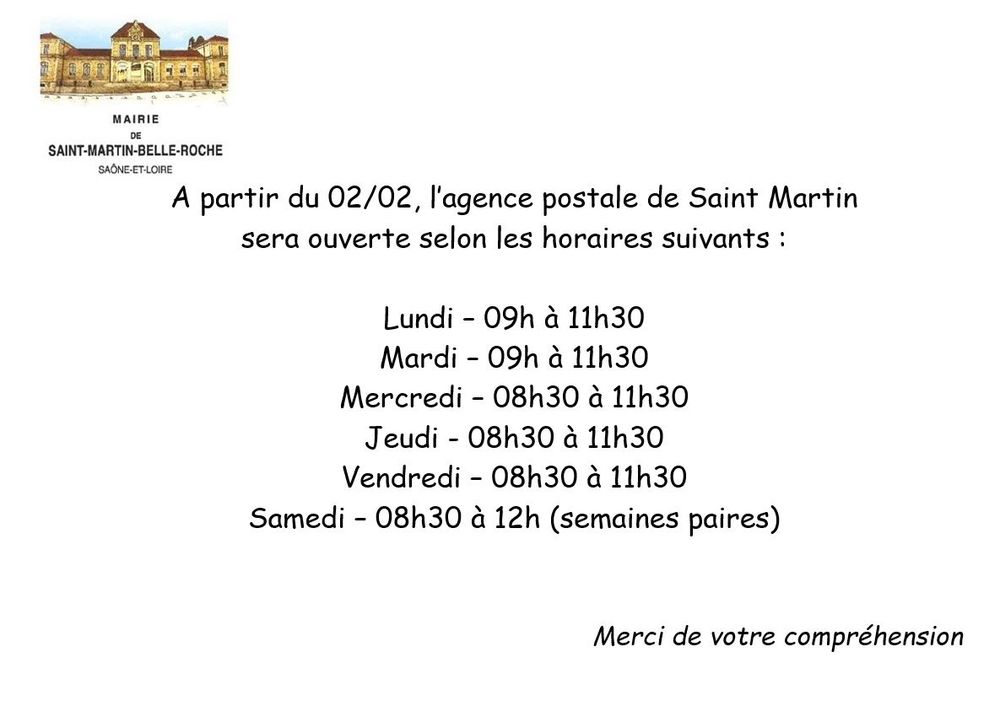 MAIRIE
DE
SAINT-MARTIN-BELLE-ROCHE
SAÔNE-ET-LOIRE

A partir du 02/02, l'agence postale de Saint Martin sera ouverte selon les horaires suivants :

Lundi – 09h à 11h30
Mardi – 09h à 11h30
Mercredi – 08h30 à 11h30
Jeudi - 08h30 à 11h30
Vendredi – 08h30 à 11h30
Samedi – 08h30 à 12h (semaines paires)

Merci de votre compréhension